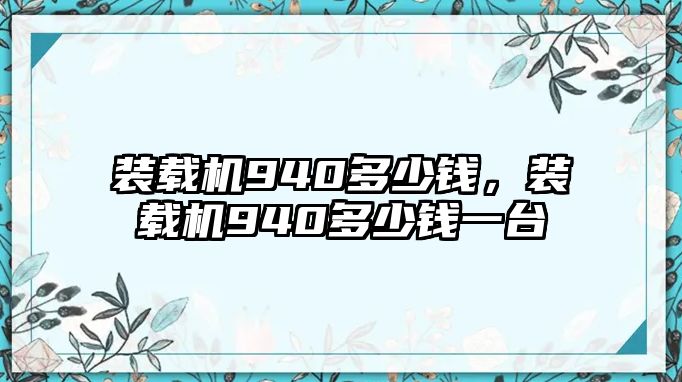 装载机940多少钱，装载机940多少钱一台